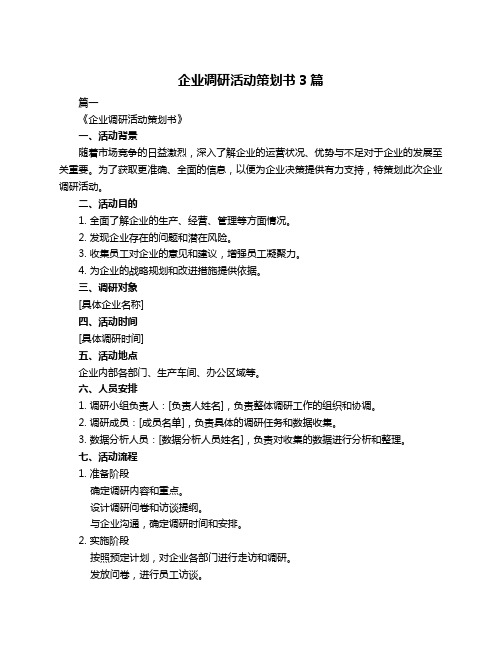 企业调研活动策划书 3 篇

篇一

《企业调研活动策划书》

一、活动背景

随着市场竞争的日益激烈，深入了解企业的运营状况、优势与不足对于企业的发展至关重要。为了获取更准确、全面的信息，以便为企业决策提供有力支持，特策划此次企业调研活动。

二、活动目的

1. 全面了解企业的生产、经营、管理等方面情况。

2. 发现企业存在的问题和潜在风险。

3. 收集员工对企业的意见和建议，增强员工凝聚力。

4. 为企业的战略规划和改进措施提供依据。

三、调研对象

[具体企业名称]

四、活动时间

[具体调研时间]

五、活动地点

企业内部各部门、生产车间、办公区域等。

六、人员安排

1. 调研小组负责人：[负责人姓名]，负责整体调研工作的组织和协调。

2. 调研成员：[成员名单]，负责具体的调研任务和数据收集。

3. 数据分析人员：[数据分析人员姓名]，负责对收集的数据进行分析和整理。

七、活动流程

1. 准备阶段

确定调研内容和重点。

设计调研问卷和访谈提纲。

与企业沟通，确定调研时间和安排。

2. 实施阶段

按照预定计划，对企业各部门进行走访和调研。

发放问卷，进行员工访谈。